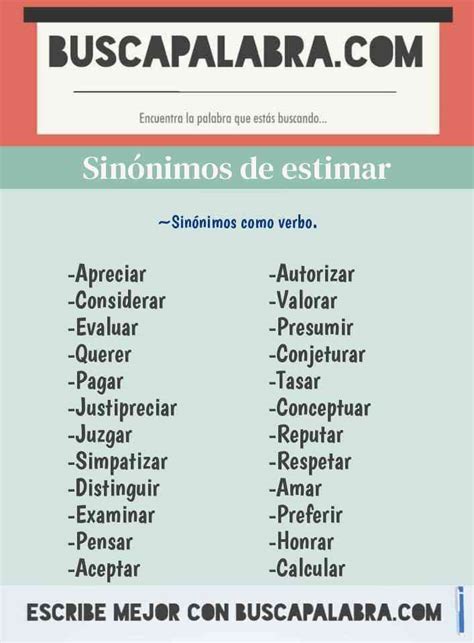 BUSCAPALABRA.COM

Encuentra la palabra que estás buscando...

Sinónimos de estimar

~Sinónimos como verbo.

-Apreciar
-Considerar
-Evaluar
-Querer
-Pagar
-Justipreciar
-Juzgar
-Simpatizar
-Distinguir
-Examinar
-Pensar
-Aceptar

-Autorizar
-Valorar
-Presumir
-Conjeturar
-Tasar
-Conceptuar
-Reputar
-Respetar
-Amar
-Preferir
-Honrar
-Calcular

ESCRIBE MEJOR CON BUSCAPALABRA.COM